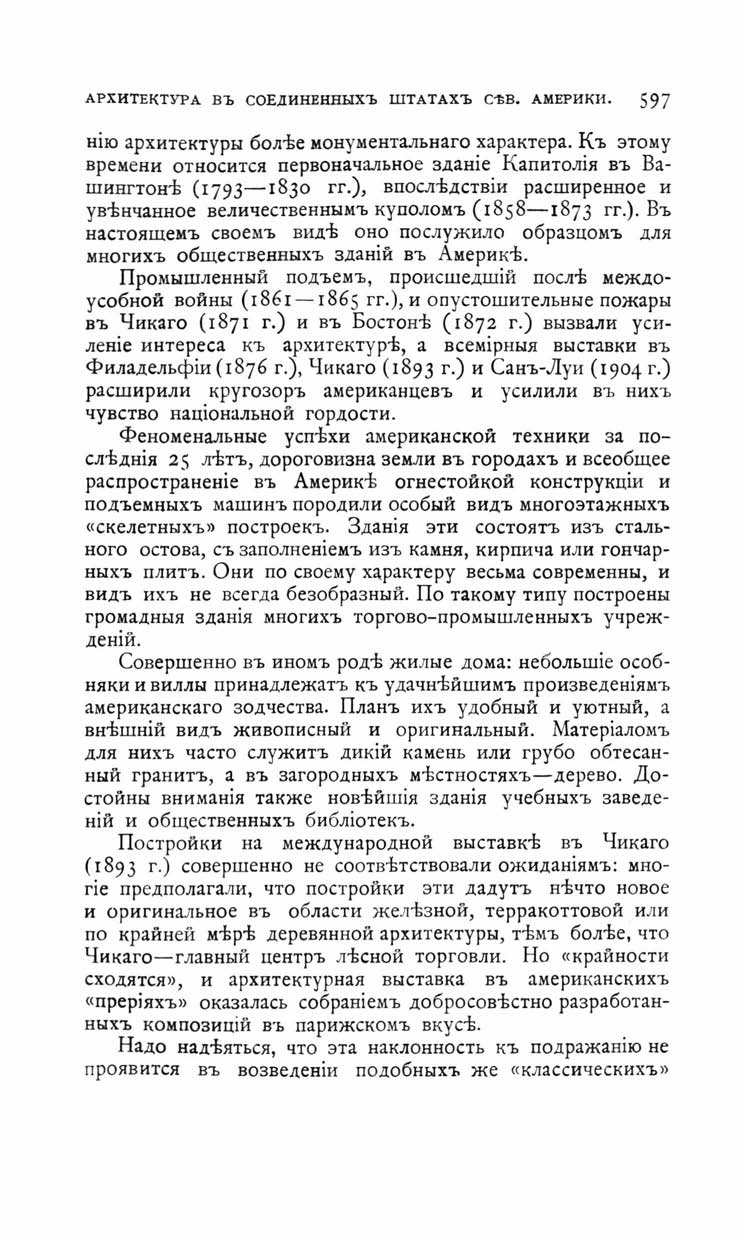 АРХИТЕКТУРА ВЪ СОЕДИНЕННЫХЪ ШТАТАХЪ СѢВ. АМЕРИКИ. 597

нію архитектуры болѣе монументальнаго характера. Къ этому времени относится первоначальное зданіе Капитолія въ Вашингтонѣ (1793—1830 гг.), впослѣдствіи расширенное и увѣнчанное величественнымъ куполомъ (1858—1873 гг.). Въ настоящемъ своемъ видѣ оно послужило образцомъ для многихъ общественныхъ зданій въ Америкѣ.

Промышленный подъемъ, происшедшій послѣ междоусобной войны (1861—1865 гг.), и опустошительные пожары въ Чикаго (1871 г.) и въ Бостонѣ (1872 г.) вызвали усиленіе интереса къ архитектурѣ, а всемірныя выставки въ Филадельфіи (1876 г.), Чикаго (1893 г.) и Санъ-Луи (1904 г.) расширили кругозоръ американцевъ и усилили въ нихъ чувство національной гордости.

Феноменальные успѣхи американской техники за послѣднія 25 лѣтъ, дороговизна земли въ городахъ и всеобщее распространеніе въ Америкѣ огнестойкой конструкціи и подъемныхъ машинъ породили особый видъ многоэтажныхъ «скелетныхъ» построекъ. Зданія эти состоятъ изъ стального остова, съ заполненіемъ изъ камня, кирпича или гончарныхъ плитъ. Они по своему характеру весьма современны, и видъ ихъ не всегда безобразный. По такому типу построены громадныя зданія многихъ торгово-промышленныхъ учрежденій.

Совершенно въ иномъ родѣ жилые дома: небольшіе особняки и виллы принадлежатъ къ удачнѣйшимъ произведеніямъ американскаго зодчества. Планъ ихъ удобный и уютный, а внѣшній видъ живописный и оригинальный. Матеріаломъ для нихъ часто служитъ дикій камень или грубо обтесанный гранитъ, а въ загородныхъ мѣстностяхъ—дерево. Достойны вниманія также новѣйшія зданія учебныхъ заведеній и общественныхъ библіотекъ.

Постройки на международной выставкѣ въ Чикаго (1893 г.) совершенно не соотвѣтствовали ожиданіямъ: многіе предполагали, что постройки эти дадутъ нѣчто новое и оригинальное въ области желѣзной, терракоттовой или по крайней мѣрѣ деревянной архитектуры, тѣмъ болѣе, что Чикаго—главный центръ лѣсной торговли. Но «крайности сходятся», и архитектурная выставка въ американскихъ «преріяхъ» оказалась собраніемъ добросовѣстно разработанныхъ композицій въ парижскомъ вкусѣ.

Надо надѣяться, что эта наклонность къ подражанію не проявится въ возведеніи подобныхъ же «классическихъ»